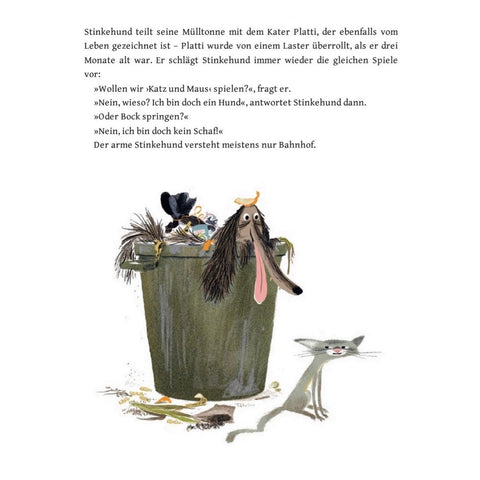 Stinkehund teilt seine Mülltonne mit dem Kater Platti, der ebenfalls vom Leben gezeichnet ist – Platti wurde von einem Laster überrollt, als er drei Monate alt war. Er schlägt Stinkehund immer wieder die gleichen Spiele vor:

»Wollen wir ›Katz und Maus‹ spielen?«, fragt er.

»Nein, wieso? Ich bin doch ein Hund«, antwortet Stinkehund dann.

»Oder Bock springen?«

»Nein, ich bin doch kein Schaf!«

Der arme Stinkehund versteht meistens nur Bahnhof.